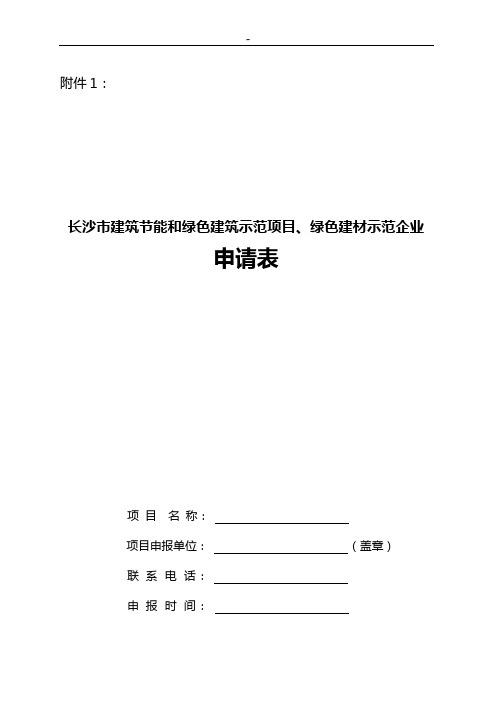 -

附件 1：

长沙市建筑节能和绿色建筑示范项目、绿色建材示范企业

申请表

项 目 名 称：

项目申报单位：（盖章）

联 系 电 话：

申 报 时 间：